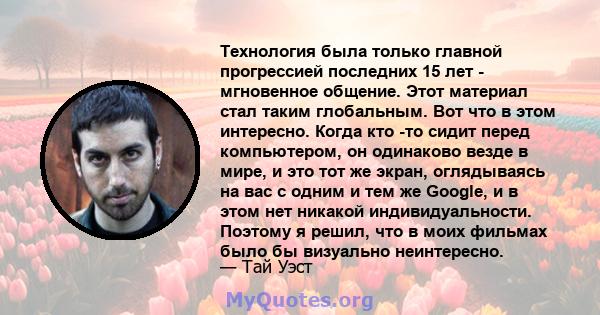 Технология была только главной прогрессией последних 15 лет - мгновенное общение. Этот материал стал таким глобальным. Вот что в этом интересно. Когда кто -то сидит перед компьютером, он одинаково везде в мире, и это тот же экран, оглядываясь на вас с одним и тем же Google, и в этом нет никакой индивидуальности. Поэтому я решил, что в моих фильмах было бы визуально неинтересно.
— Тай Уэст

MyQuotes.org